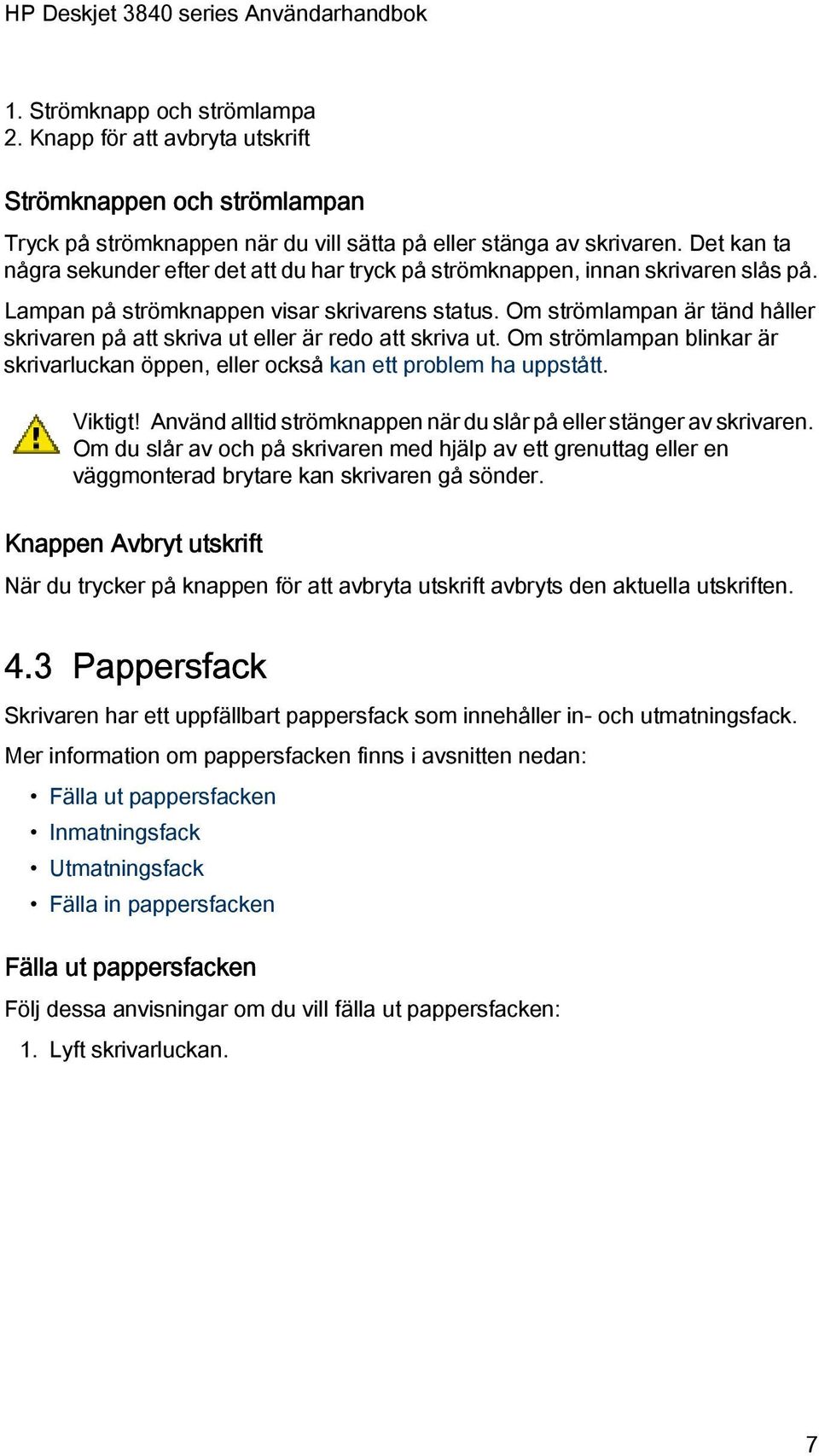 HP Deskjet 3840 series Användarhandbok

1. Strömknapp och strömlampa
2. Knapp för att avbryta utskrift

Strömknappen och strömlampan

Tryck på strömknappen när du vill sätta på eller stänga av skrivaren. Det kan ta några sekunder efter det att du har tryck på strömknappen, innan skrivaren slås på.

Lampan på strömknappen visar skrivarens status. Om strömlampan är tänd håller skrivaren på att skriva ut eller är redo att skriva ut. Om strömlampan blinkar är skrivarluckan öppen, eller också kan ett problem ha uppstått.

Viktigt! Använd alltid strömknappen när du slår på eller stänger av skrivaren. Om du slår av och på skrivaren med hjälp av ett grenuttag eller en väggmonterad brytare kan skrivaren gå sönder.

Knappen Avbryt utskrift

När du trycker på knappen för att avbryta utskrift avbryts den aktuella utskriften.

4.3 Pappersfack

Skrivaren har ett uppfällbart pappersfack som innehåller in- och utmatningsfack.

Mer information om pappersfacken finns i avsnitten nedan:

• Fälla ut pappersfacken
• Inmatningsfack
• Utmatningsfack
• Fälla in pappersfacken

Fälla ut pappersfacken

Följ dessa anvisningar om du vill fälla ut pappersfacken:

1. Lyft skrivarluckan.

7